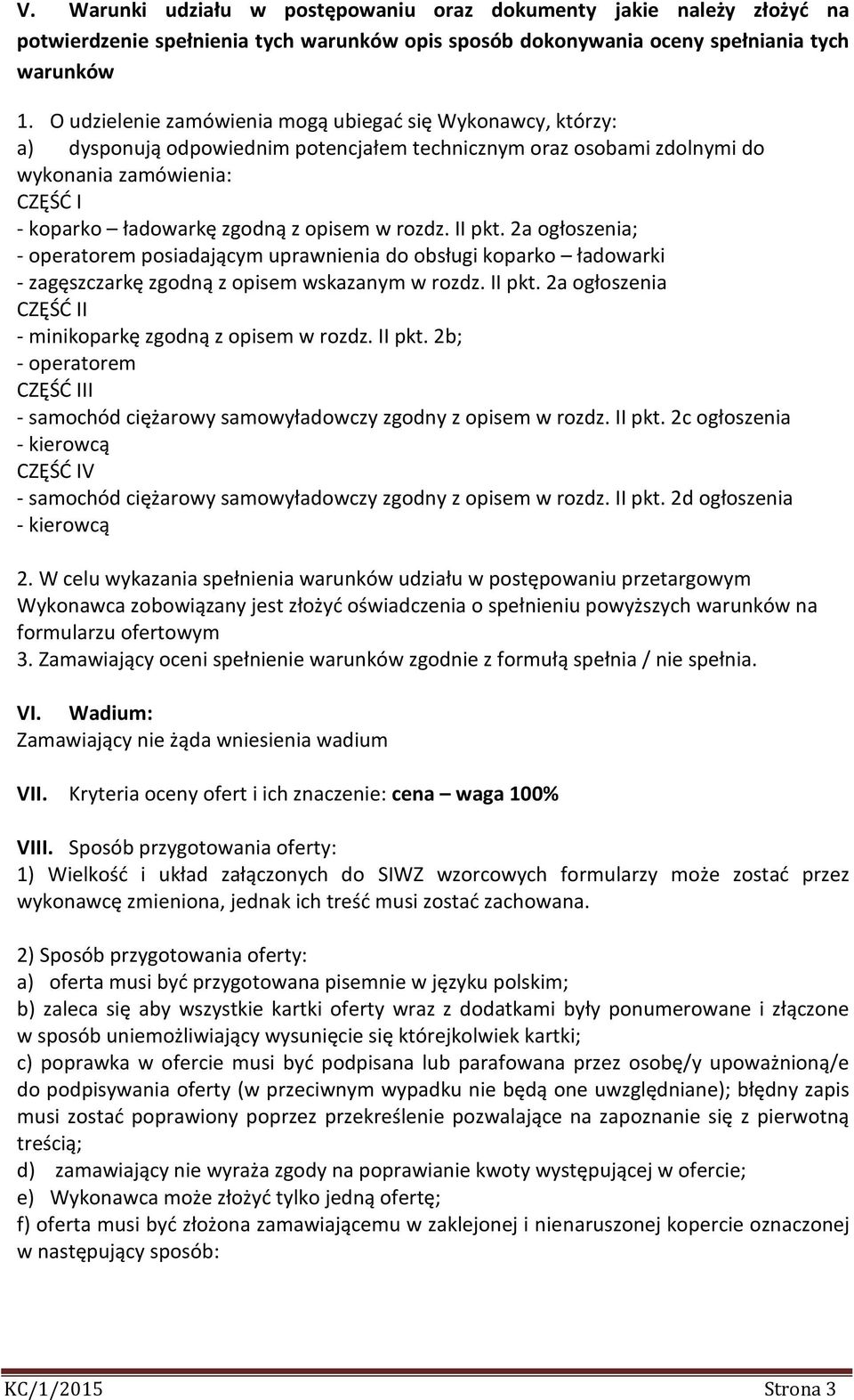 V. Warunki udziału w postępowaniu oraz dokumenty jakie należy złożyć na potwierdzenie spełnienia tych warunków opis sposób dokonywania oceny spełniania tych warunków

1. O udzielenie zamówienia mogą ubiegać się Wykonawcy, którzy:
a) dysponują odpowiednim potencjałem technicznym oraz osobami zdolnymi do wykonania zamówienia:
CZĘŚĆ I
- koparko – ładowarkę zgodną z opisem w rozdz. II pkt. 2a ogłoszenia;
- operatorem posiadającym uprawnienia do obsługi koparko – ładowarki
- zagęszczarkę zgodną z opisem wskazanym w rozdz. II pkt. 2a ogłoszenia
CZĘŚĆ II
- minikoparkę zgodną z opisem w rozdz. II pkt. 2b;
- operatorem
CZĘŚĆ III
- samochód ciężarowy samowyładowczy zgodny z opisem w rozdz. II pkt. 2c ogłoszenia
- kierowcą
CZĘŚĆ IV
- samochód ciężarowy samowyładowczy zgodny z opisem w rozdz. II pkt. 2d ogłoszenia
- kierowcą

2. W celu wykazania spełnienia warunków udziału w postępowaniu przetargowym Wykonawca zobowiązany jest złożyć oświadczenia o spełnieniu powyższych warunków na formularzu ofertowym
3. Zamawiający oceni spełnienie warunków zgodnie z formułą spełnia / nie spełnia.

VI. Wadium:
Zamawiający nie żąda wniesienia wadium

VII. Kryteria oceny ofert i ich znaczenie: cena – waga 100%

VIII. Sposób przygotowania oferty:
1) Wielkość i układ załączonych do SIWZ wzorcowych formularzy może zostać przez wykonawcę zmieniona, jednak ich treść musi zostać zachowana.

2) Sposób przygotowania oferty:
a) oferta musi być przygotowana pisemnie w języku polskim;
b) zaleca się aby wszystkie kartki oferty wraz z dodatkami były ponumerowane i złączone w sposób uniemożliwiający wysunięcie się którejkolwiek kartki;
c) poprawka w ofercie musi być podpisana lub parafowana przez osobę/y upoważnioną/e do podpisywania oferty (w przeciwnym wypadku nie będą one uwzględniane); błędny zapis musi zostać poprawiony poprzez przekreślenie pozwalające na zapoznanie się z pierwotną treścią;
d) zamawiający nie wyraża zgody na poprawianie kwoty występującej w ofercie;
e) Wykonawca może złożyć tylko jedną ofertę;
f) oferta musi być złożona zamawiającemu w zaklejonej i nienaruszonej kopercie oznaczonej w następujący sposób:

KC/1/2015 Strona 3